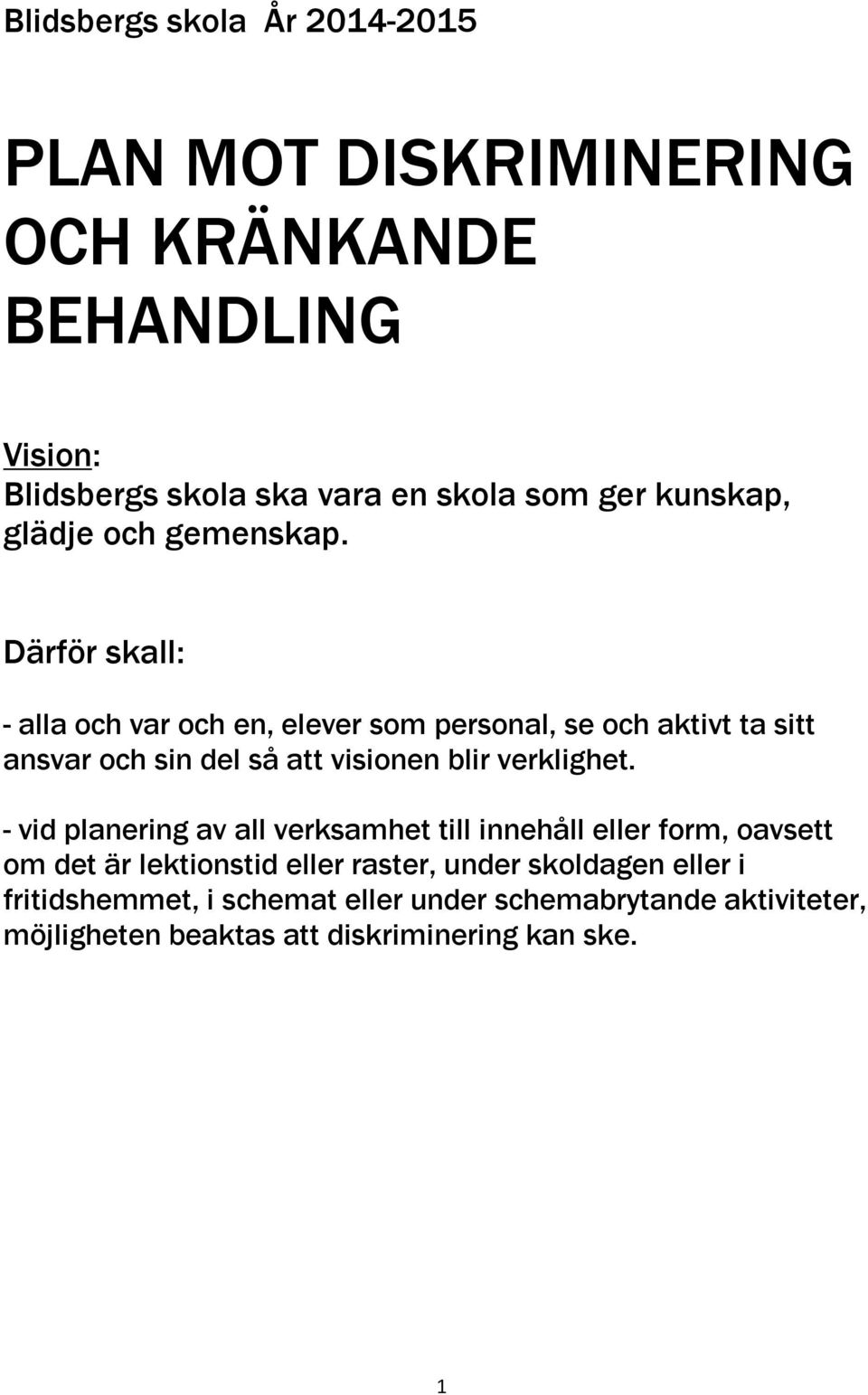 Blidsbergs skola År 2014-2015

PLAN MOT DISKRIMINERING OCH KRÄNKANDE BEHANDLING

Vision:
Blidsbergs skola ska vara en skola som ger kunskap, glädje och gemenskap.

Därför skall:

- alla och var och en, elever som personal, se och aktivt ta sitt ansvar och sin del så att visionen blir verklighet.

- vid planering av all verksamhet till innehåll eller form, oavsett om det är lektionstid eller raster, under skoldagen eller i fritidshemmet, i schemat eller under schemabrytande aktiviteter, möjligheten beaktas att diskriminering kan ske.

1